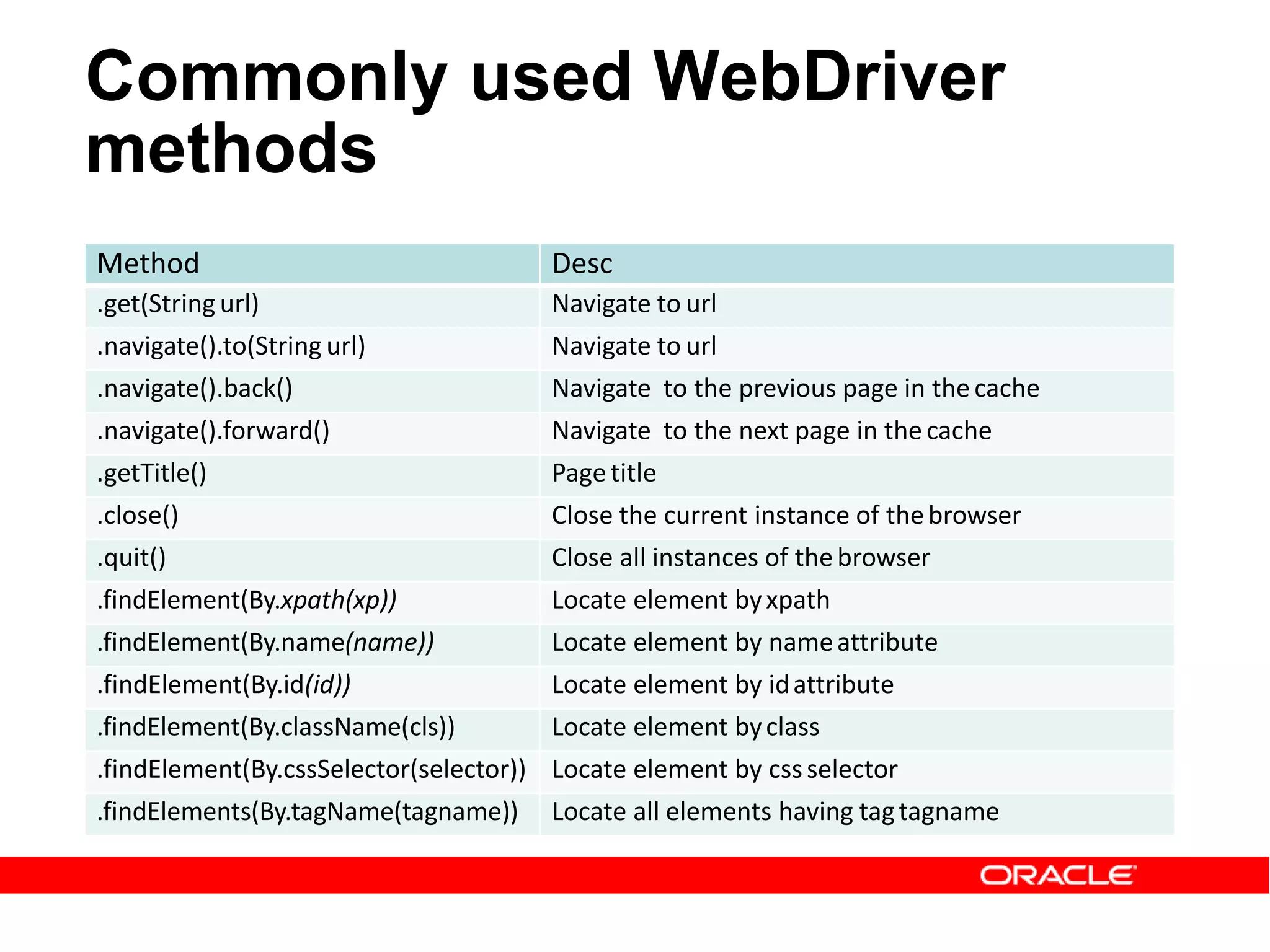 Commonly used WebDriver methods

| Method | Desc |
|---|---|
| .get(String url) | Navigate to url |
| .navigate().to(String url) | Navigate to url |
| .navigate().back() | Navigate to the previous page in the cache |
| .navigate().forward() | Navigate to the next page in the cache |
| .getTitle() | Page title |
| .close() | Close the current instance of the browser |
| .quit() | Close all instances of the browser |
| .findElement(By.xpath(xp)) | Locate element by xpath |
| .findElement(By.name(name)) | Locate element by name attribute |
| .findElement(By.id(id)) | Locate element by id attribute |
| .findElement(By.className(cls)) | Locate element by class |
| .findElement(By.cssSelector(selector)) | Locate element by css selector |
| .findElements(By.tagName(tagname)) | Locate all elements having tag tagname |

ORACLE